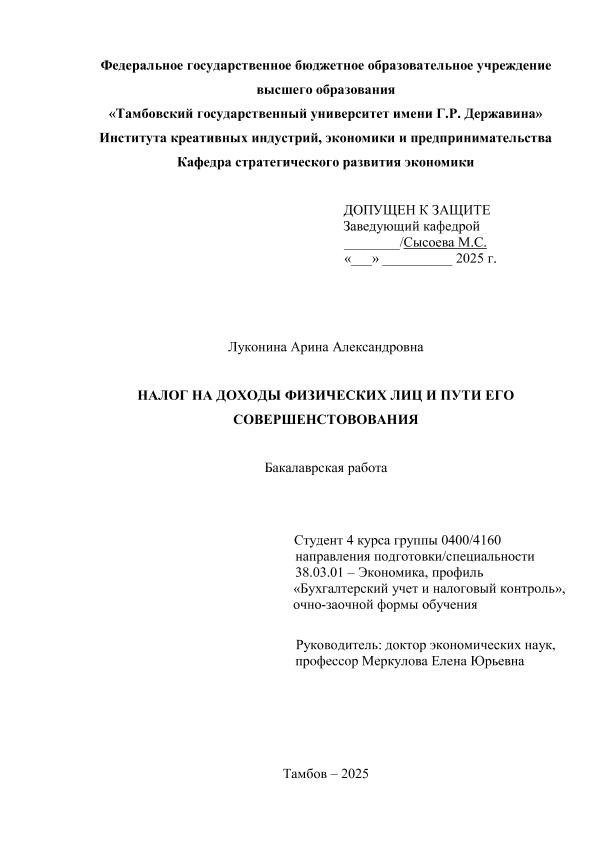 Федеральное государственное бюджетное образовательное учреждение высшего образования
«Тамбовский государственный университет имени Г.Р. Державина»
Института креативных индустрий, экономики и предпринимательства
Кафедра стратегического развития экономики

ДОПУЩЕН К ЗАЩИТЕ
Заведующий кафедрой
________/Сысоева М.С.
«___» __________ 2025 г.

Луконина Арина Александровна

НАЛОГ НА ДОХОДЫ ФИЗИЧЕСКИХ ЛИЦ И ПУТИ ЕГО СОВЕРШЕНСТОВОВАНИЯ

Бакалаврская работа

Студент 4 курса группы 0400/4160
направления подготовки/специальности
38.03.01 – Экономика, профиль
«Бухгалтерский учет и налоговый контроль»,
очно-заочной формы обучения

Руководитель: доктор экономических наук,
профессор Меркулова Елена Юрьевна

Тамбов – 2025